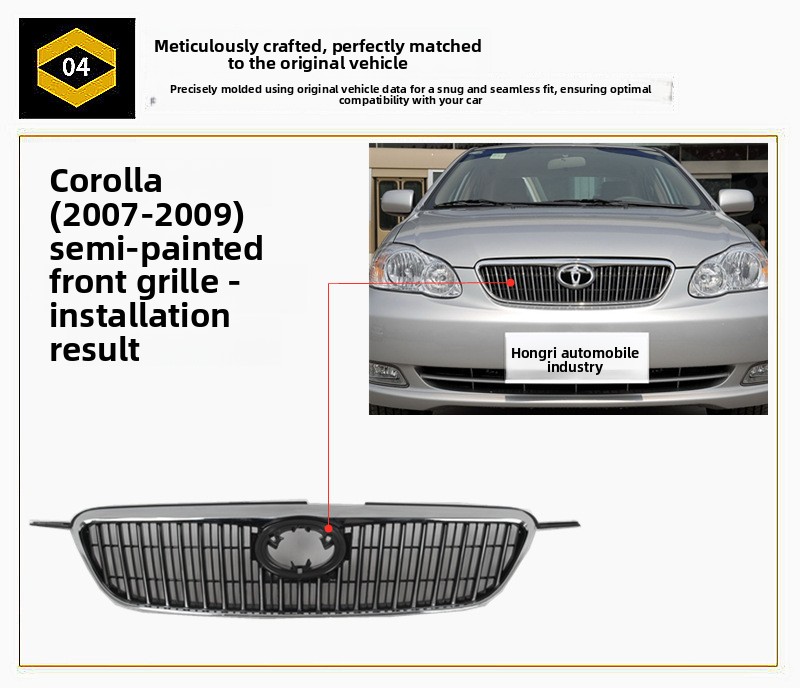 04

Meticulously crafted, perfectly matched to the original vehicle

Precisely molded using original vehicle data for a snug and seamless fit, ensuring optimal compatibility with your car

Corolla (2007-2009) semi-painted front grille - installation result

Hongri automobile industry